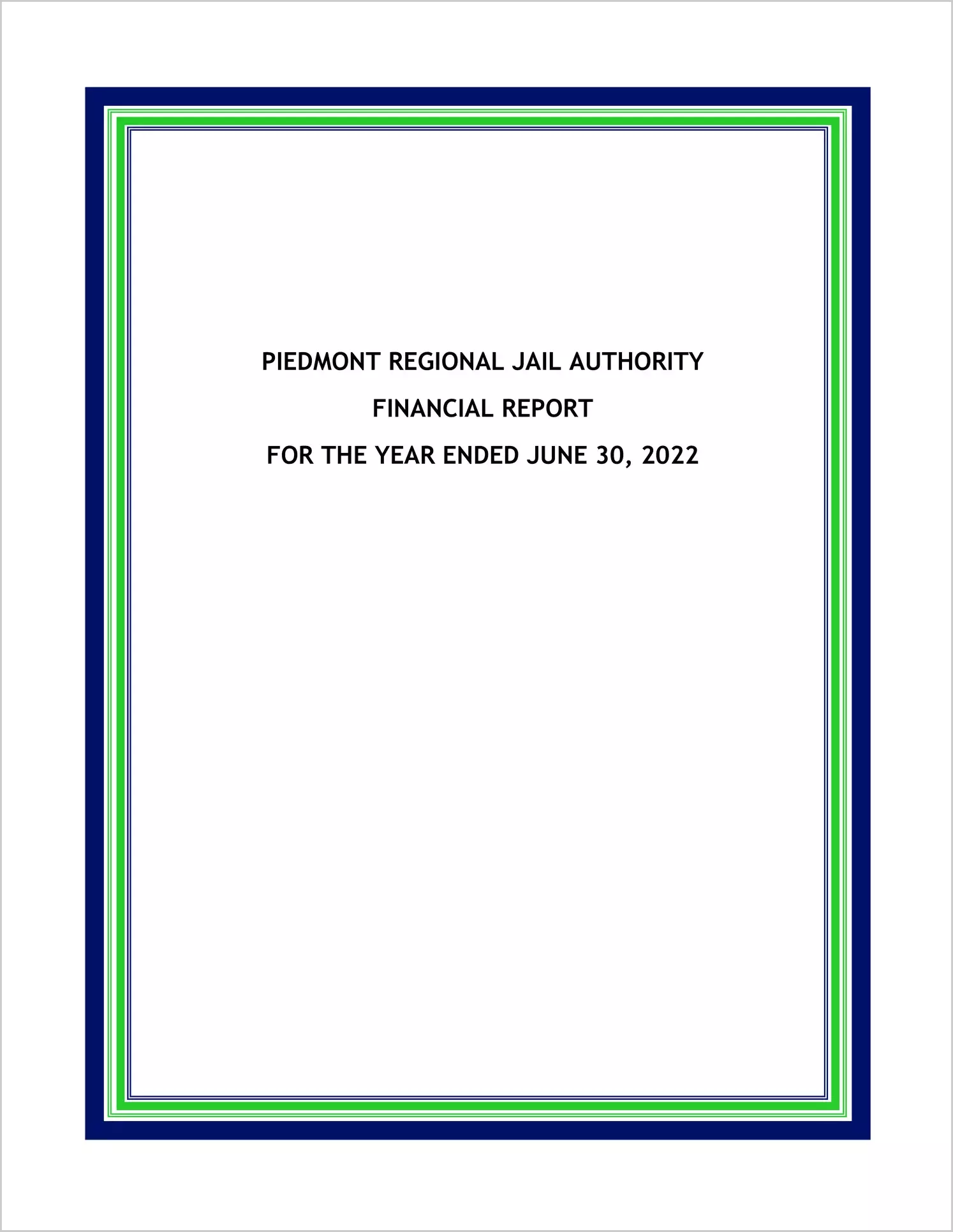 PIEDMONT REGIONAL JAIL AUTHORITY

FINANCIAL REPORT

FOR THE YEAR ENDED JUNE 30, 2022